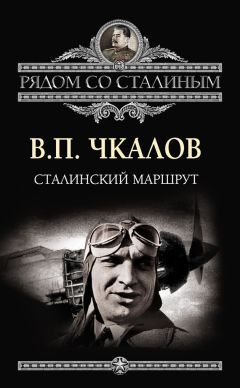 РЯДОМ СО СТАЛИНЫМ

В.П. ЧКАЛОВ

СТАЛИНСКИЙ МАРШРУТ